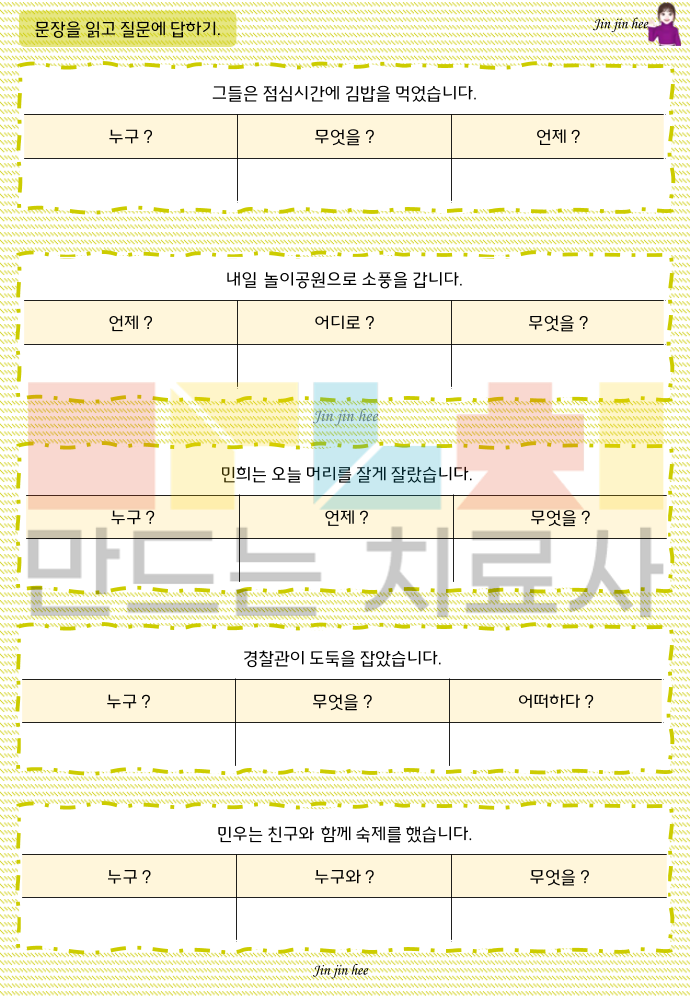 문장을 읽고 질문에 답하기.

Jin jin hee

그들은 점심시간에 김밥을 먹었습니다.

| 누구 ? | 무엇을 ? | 언제 ? |
|---|---|---|
| | | |

내일 놀이공원으로 소풍을 갑니다.

| 언제 ? | 어디로 ? | 무엇을 ? |
|---|---|---|
| | | |

Jin jin hee

민희는 오늘 머리를 잘게 잘랐습니다.

| 누구 ? | 언제 ? | 무엇을 ? |
|---|---|---|
| | | |

만드는 치료사

경찰관이 도둑을 잡았습니다.

| 누구 ? | 무엇을 ? | 어떠하다 ? |
|---|---|---|
| | | |

민우는 친구와 함께 숙제를 했습니다.

| 누구 ? | 누구와 ? | 무엇을 ? |
|---|---|---|
| | | |

Jin jin hee